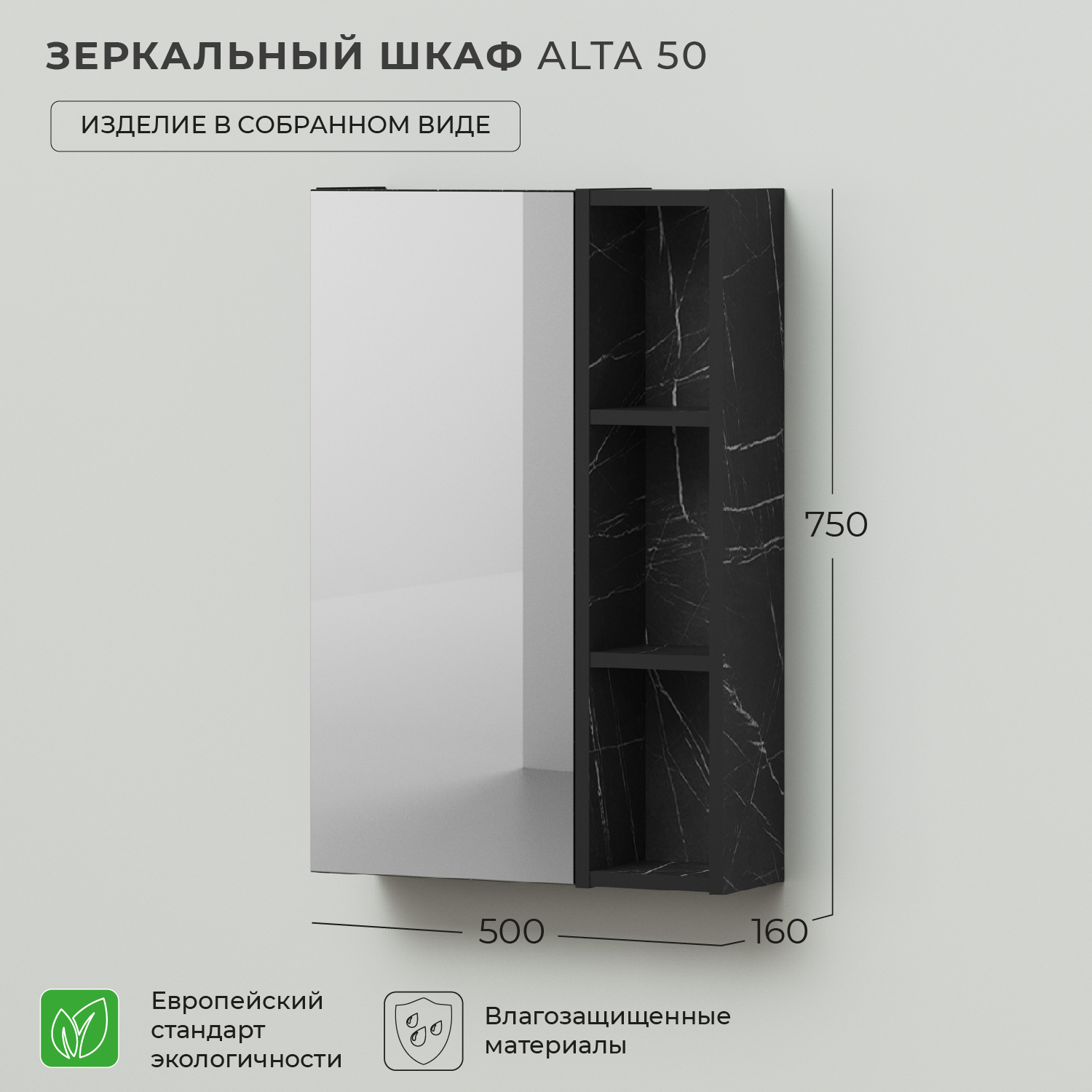 ЗЕРКАЛЬНЫЙ ШКАФ ALTA 50

ИЗДЕЛИЕ В СОБРАННОМ ВИДЕ

750

500

160

Европейский стандарт экологичности

Влагозащищенные материалы